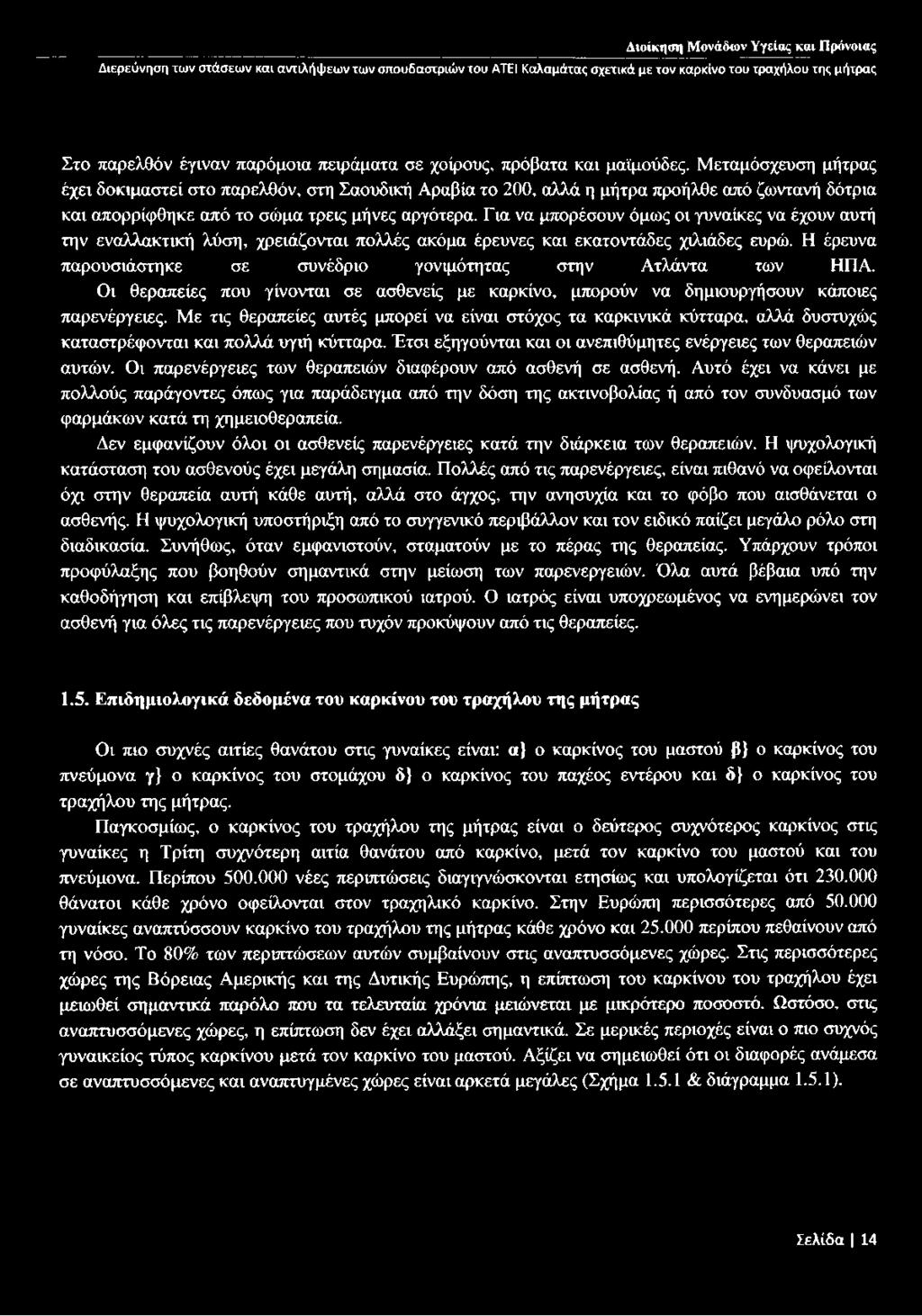 Διοίκηση Μονάδων Υγείας και Πρόνοιας
Διερεύνηση των στάσεων και αντιλήψεων των σπουδαστριών του ΑΤΕΙ Καλαμάτας σχετικά με τον καρκίνο του τραχήλου της μήτρας

Στο παρελθόν έγιναν παρόμοια πειράματα σε χοίρους, πρόβατα και μαϊμούδες. Μεταμόσχευση μήτρας έχει δοκιμαστεί στο παρελθόν, στη Σαουδική Αραβία το 200, αλλά η μήτρα προήλθε από ζωντανή δότρια και απορρίφθηκε από το σώμα τρεις μήνες αργότερα. Για να μπορέσουν όμως οι γυναίκες να έχουν αυτή την εναλλακτική λύση, χρειάζονται πολλές ακόμα έρευνες και εκατοντάδες χιλιάδες ευρώ. Η έρευνα παρουσιάστηκε σε συνέδριο γονιμότητας στην Ατλάντα των ΗΠΑ.

Οι θεραπείες που γίνονται σε ασθενείς με καρκίνο, μπορούν να δημιουργήσουν κάποιες παρενέργειες. Με τις θεραπείες αυτές μπορεί να είναι στόχος τα καρκινικά κύτταρα, αλλά δυστυχώς καταστρέφονται και πολλά υγιή κύτταρα. Έτσι εξηγούνται και οι ανεπιθύμητες ενέργειες των θεραπειών αυτών. Οι παρενέργειες των θεραπειών διαφέρουν από ασθενή σε ασθενή. Αυτό έχει να κάνει με πολλούς παράγοντες όπως για παράδειγμα από την δόση της ακτινοβολίας ή από τον συνδυασμό των φαρμάκων κατά τη χημειοθεραπεία.

Δεν εμφανίζουν όλοι οι ασθενείς παρενέργειες κατά την διάρκεια των θεραπειών. Η ψυχολογική κατάσταση του ασθενούς έχει μεγάλη σημασία. Πολλές από τις παρενέργειες, είναι πιθανό να οφείλονται όχι στην θεραπεία αυτή κάθε αυτή, αλλά στο άγχος, την ανησυχία και το φόβο που αισθάνεται ο ασθενής. Η ψυχολογική υποστήριξη από το συγγενικό περιβάλλον και τον ειδικό παίζει μεγάλο ρόλο στη διαδικασία. Συνήθως, όταν εμφανιστούν, σταματούν με το πέρας της θεραπείας. Υπάρχουν τρόποι προφύλαξης που βοηθούν σημαντικά στην μείωση των παρενεργειών. Όλα αυτά βέβαια υπό την καθοδήγηση και επίβλεψη του προσωπικού ιατρού. Ο ιατρός είναι υποχρεωμένος να ενημερώνει τον ασθενή για όλες τις παρενέργειες που τυχόν προκύψουν από τις θεραπείες.

1.5. Επιδημιολογικά δεδομένα του καρκίνου του τραχήλου της μήτρας

Οι πιο συχνές αιτίες θανάτου στις γυναίκες είναι: α) ο καρκίνος του μαστού β) ο καρκίνος του πνεύμονα γ) ο καρκίνος του στομάχου δ) ο καρκίνος του παχέος εντέρου και δ) ο καρκίνος του τραχήλου της μήτρας.

Παγκοσμίως, ο καρκίνος του τραχήλου της μήτρας είναι ο δεύτερος συχνότερος καρκίνος στις γυναίκες η Τρίτη συχνότερη αιτία θανάτου από καρκίνο, μετά τον καρκίνο του μαστού και του πνεύμονα. Περίπου 500.000 νέες περιπτώσεις διαγιγνώσκονται ετησίως και υπολογίζεται ότι 230.000 θάνατοι κάθε χρόνο οφείλονται στον τραχηλικό καρκίνο. Στην Ευρώπη περισσότερες από 50.000 γυναίκες αναπτύσσουν καρκίνο του τραχήλου της μήτρας κάθε χρόνο και 25.000 περίπου πεθαίνουν από τη νόσο. Το 80% των περιπτώσεων αυτών συμβαίνουν στις αναπτυσσόμενες χώρες. Στις περισσότερες χώρες της Βόρειας Αμερικής και της Δυτικής Ευρώπης, η επίπτωση του καρκίνου του τραχήλου έχει μειωθεί σημαντικά παρόλο που τα τελευταία χρόνια μειώνεται με μικρότερο ποσοστό. Ωστόσο, στις αναπτυσσόμενες χώρες, η επίπτωση δεν έχει αλλάξει σημαντικά. Σε μερικές περιοχές είναι ο πιο συχνός γυναικείος τύπος καρκίνου μετά τον καρκίνο του μαστού. Αξίζει να σημειωθεί ότι οι διαφορές ανάμεσα σε αναπτυσσόμενες και αναπτυγμένες χώρες είναι αρκετά μεγάλες (Σχήμα 1.5.1 & διάγραμμα 1.5.1).

Σελίδα | 14